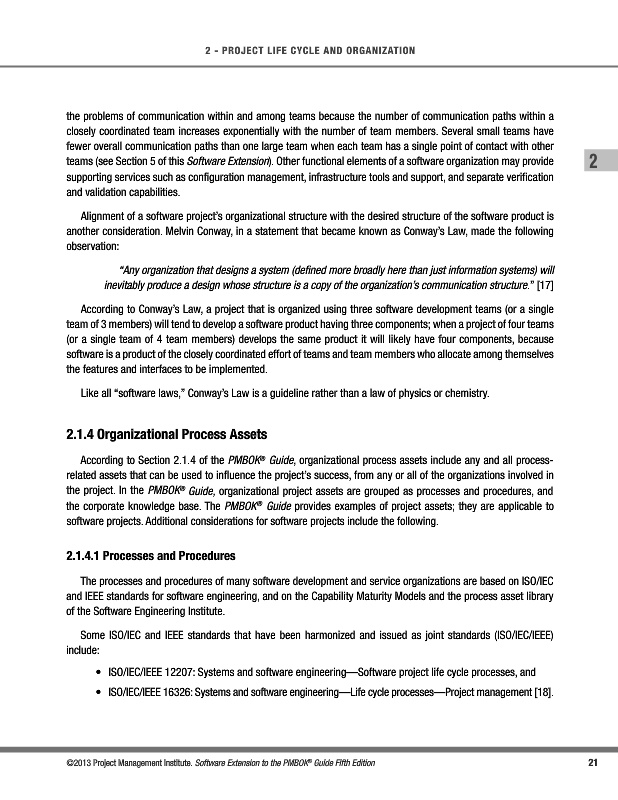 2 - PROJECT LIFE CYCLE AND ORGANIZATION

the problems of communication within and among teams because the number of communication paths within a closely coordinated team increases exponentially with the number of team members. Several small teams have fewer overall communication paths than one large team when each team has a single point of contact with other teams (see Section 5 of this Software Extension). Other functional elements of a software organization may provide supporting services such as configuration management, infrastructure tools and support, and separate verification and validation capabilities.

2

Alignment of a software project's organizational structure with the desired structure of the software product is another consideration. Melvin Conway, in a statement that became known as Conway's Law, made the following observation:

"Any organization that designs a system (defined more broadly here than just information systems) will inevitably produce a design whose structure is a copy of the organization's communication structure." [17]

According to Conway's Law, a project that is organized using three software development teams (or a single team of 3 members) will tend to develop a software product having three components; when a project of four teams (or a single team of 4 team members) develops the same product it will likely have four components, because software is a product of the closely coordinated effort of teams and team members who allocate among themselves the features and interfaces to be implemented.

Like all "software laws," Conway's Law is a guideline rather than a law of physics or chemistry.

2.1.4 Organizational Process Assets

According to Section 2.1.4 of the PMBOK® Guide, organizational process assets include any and all process-related assets that can be used to influence the project's success, from any or all of the organizations involved in the project. In the PMBOK® Guide, organizational project assets are grouped as processes and procedures, and the corporate knowledge base. The PMBOK® Guide provides examples of project assets; they are applicable to software projects. Additional considerations for software projects include the following.

2.1.4.1 Processes and Procedures

The processes and procedures of many software development and service organizations are based on ISO/IEC and IEEE standards for software engineering, and on the Capability Maturity Models and the process asset library of the Software Engineering Institute.

Some ISO/IEC and IEEE standards that have been harmonized and issued as joint standards (ISO/IEC/IEEE) include:

• ISO/IEC/IEEE 12207: Systems and software engineering—Software project life cycle processes, and

• ISO/IEC/IEEE 16326: Systems and software engineering—Life cycle processes—Project management [18].

©2013 Project Management Institute. Software Extension to the PMBOK® Guide Fifth Edition

21